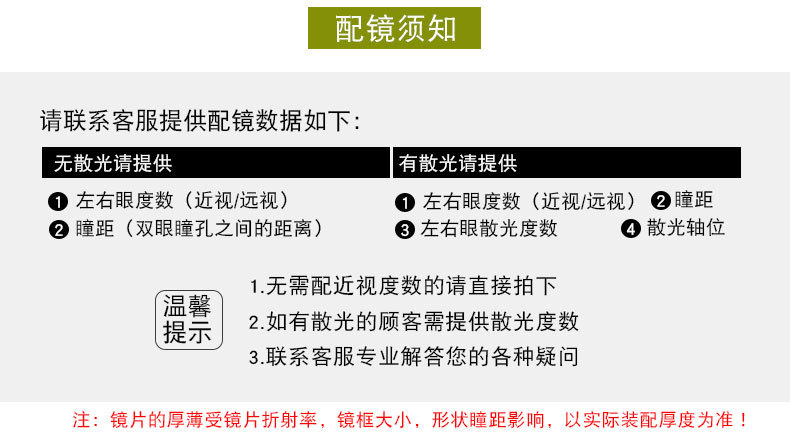 配镜须知

请联系客服提供配镜数据如下:

无散光请提供

❶ 左右眼度数(近视/远视)
❷ 瞳距(双眼瞳孔之间的距离)

有散光请提供

❶ 左右眼度数(近视/远视) ❷ 瞳距
❸ 左右眼散光度数 ❹ 散光轴位

温馨提示

1.无需配近视度数的请直接拍下
2.如有散光的顾客需提供散光度数
3.联系客服专业解答您的各种疑问

注:镜片的厚薄受镜片折射率,镜框大小,形状瞳距影响,以实际装配厚度为准!